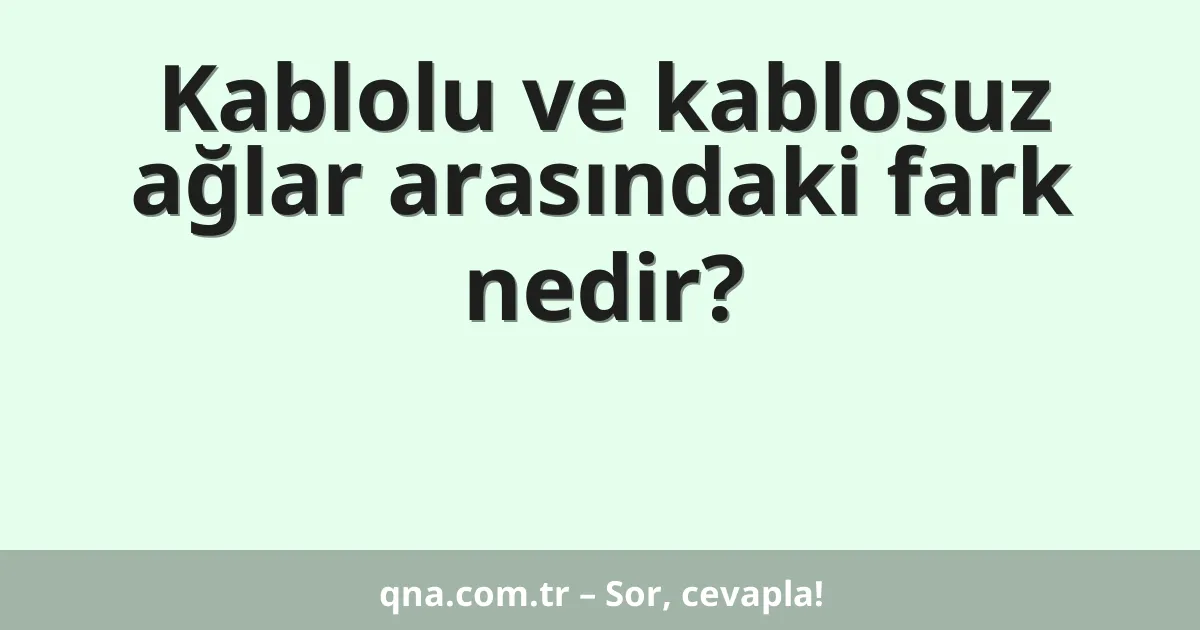 Kablolu ve kablosuz ağlar arasındaki fark nedir?

qna.com.tr – Sor, cevapla!